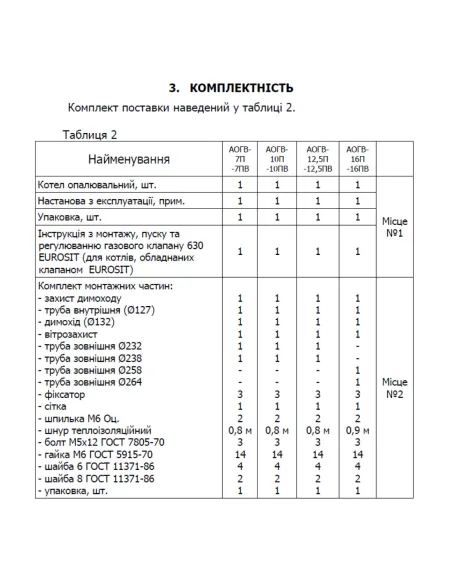 3. КОМПЛЕКТНІСТЬ

Комплект поставки наведений у таблиці 2.

Таблиця 2

| Найменування | АОГВ-7П -7ПВ | АОГВ-10П -10ПВ | АОГВ-12,5П -12,5ПВ | АОГВ-16П -16ПВ | |
|---|---|---|---|---|---|
| Котел опалювальний, шт. | 1 | 1 | 1 | 1 | Місце №1 |
| Настанова з експлуатації, прим. | 1 | 1 | 1 | 1 | |
| Упаковка, шт. | 1 | 1 | 1 | 1 | |
| Інструкція з монтажу, пуску та регулюванню газового клапану 630 EUROSIT (для котлів, обладнаних клапаном EUROSIT) | 1 | 1 | 1 | 1 | |
| Комплект монтажних частин: | | | | | Місце №2 |
| - захист димоходу | 1 | 1 | 1 | 1 | |
| - труба внутрішня (Ø127) | 1 | 1 | 1 | 1 | |
| - димохід (Ø132) | 1 | 1 | 1 | 1 | |
| - вітрозахист | 1 | 1 | 1 | 1 | |
| - труба зовнішня Ø232 | 1 | 1 | 1 | - | |
| - труба зовнішня Ø238 | 1 | 1 | 1 | - | |
| - труба зовнішня Ø258 | - | - | - | 1 | |
| - труба зовнішня Ø264 | - | - | - | 1 | |
| - фіксатор | 3 | 3 | 3 | 3 | |
| - сітка | 1 | 1 | 1 | 1 | |
| - шпилька М6 Оц. | 2 | 2 | 2 | 2 | |
| - шнур теплоізоляційний | 0,8 м | 0,8 м | 0,8 м | 0,9 м | |
| - болт М5х12 ГОСТ 7805-70 | 3 | 3 | 3 | 3 | |
| - гайка М6 ГОСТ 5915-70 | 14 | 14 | 14 | 14 | |
| - шайба 6 ГОСТ 11371-86 | 4 | 4 | 4 | 4 | |
| - шайба 8 ГОСТ 11371-86 | 2 | 2 | 2 | 2 | |
| - упаковка, шт. | 1 | 1 | 1 | 1 | |